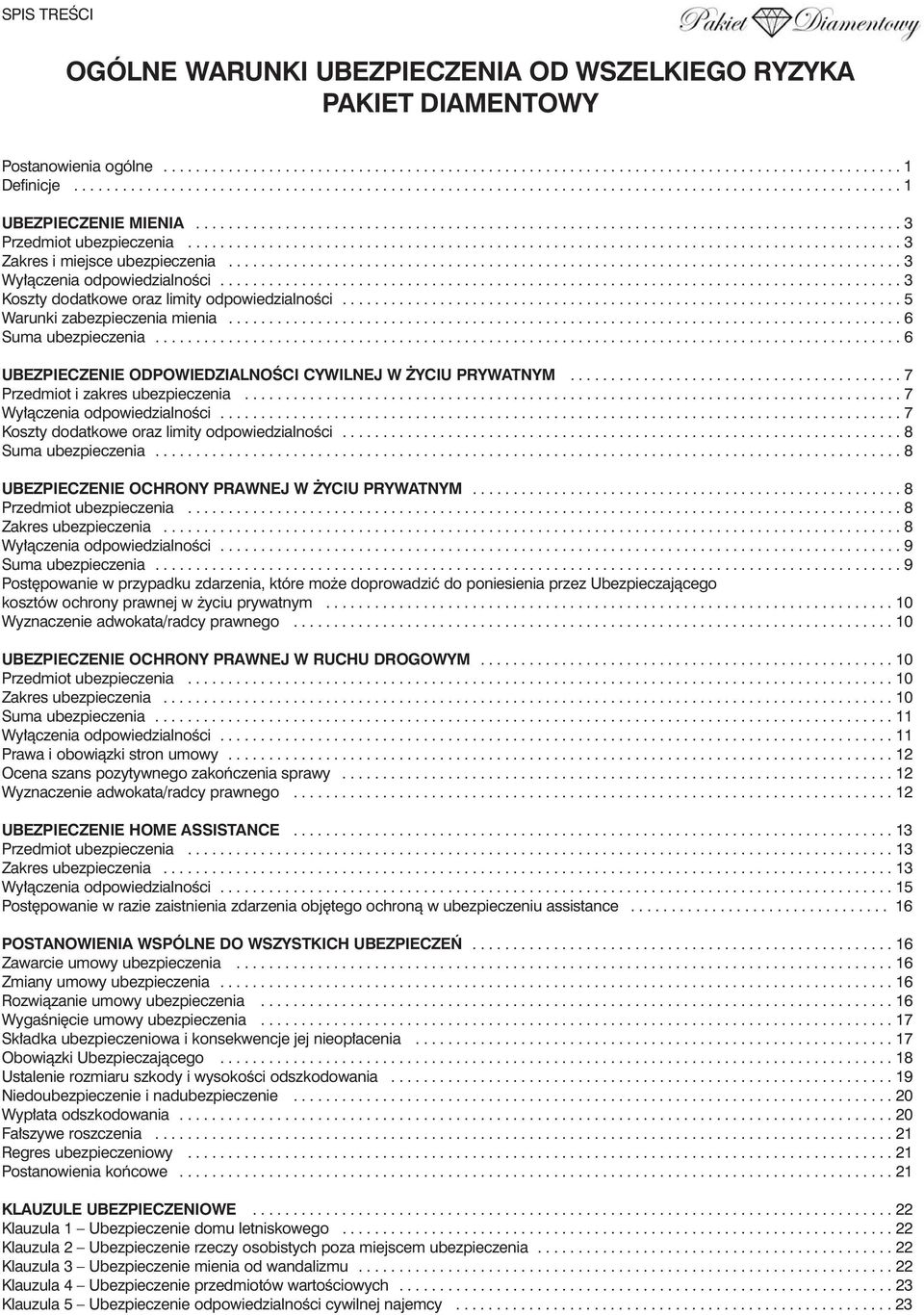 SPIS TREŚCI

Pakiet Diamentowy

OGÓLNE WARUNKI UBEZPIECZENIA OD WSZELKIEGO RYZYKA
PAKIET DIAMENTOWY

Postanowienia ogólne . . . . . . . . . . 1
Definicje . . . . . . . . . . 1

UBEZPIECZENIE MIENIA . . . . . . . . . . 3
Przedmiot ubezpieczenia . . . . . . . . . . 3
Zakres i miejsce ubezpieczenia . . . . . . . . . . 3
Wyłączenia odpowiedzialności . . . . . . . . . . 3
Koszty dodatkowe oraz limity odpowiedzialności . . . . . . . . . . 5
Warunki zabezpieczenia mienia . . . . . . . . . . 6
Suma ubezpieczenia . . . . . . . . . . 6

UBEZPIECZENIE ODPOWIEDZIALNOŚCI CYWILNEJ W ŻYCIU PRYWATNYM . . . . . . . . . . 7
Przedmiot i zakres ubezpieczenia . . . . . . . . . . 7
Wyłączenia odpowiedzialności . . . . . . . . . . 7
Koszty dodatkowe oraz limity odpowiedzialności . . . . . . . . . . 8
Suma ubezpieczenia . . . . . . . . . . 8

UBEZPIECZENIE OCHRONY PRAWNEJ W ŻYCIU PRYWATNYM . . . . . . . . . . 8
Przedmiot ubezpieczenia . . . . . . . . . . 8
Zakres ubezpieczenia . . . . . . . . . . 8
Wyłączenia odpowiedzialności . . . . . . . . . . 9
Suma ubezpieczenia . . . . . . . . . . 9
Postępowanie w przypadku zdarzenia, które może doprowadzić do poniesienia przez Ubezpieczającego kosztów ochrony prawnej w życiu prywatnym . . . . . . . . . . 10
Wyznaczenie adwokata/radcy prawnego . . . . . . . . . . 10

UBEZPIECZENIE OCHRONY PRAWNEJ W RUCHU DROGOWYM . . . . . . . . . . 10
Przedmiot ubezpieczenia . . . . . . . . . . 10
Zakres ubezpieczenia . . . . . . . . . . 10
Suma ubezpieczenia . . . . . . . . . . 11
Wyłączenia odpowiedzialności . . . . . . . . . . 11
Prawa i obowiązki stron umowy . . . . . . . . . . 12
Ocena szans pozytywnego zakończenia sprawy . . . . . . . . . . 12
Wyznaczenie adwokata/radcy prawnego . . . . . . . . . . 12

UBEZPIECZENIE HOME ASSISTANCE . . . . . . . . . . 13
Przedmiot ubezpieczenia . . . . . . . . . . 13
Zakres ubezpieczenia . . . . . . . . . . 13
Wyłączenia odpowiedzialności . . . . . . . . . . 15
Postępowanie w razie zaistnienia zdarzenia objętego ochroną w ubezpieczeniu assistance . . . . . . . . . . 16

POSTANOWIENIA WSPÓLNE DO WSZYSTKICH UBEZPIECZEŃ . . . . . . . . . . 16
Zawarcie umowy ubezpieczenia . . . . . . . . . . 16
Zmiany umowy ubezpieczenia . . . . . . . . . . 16
Rozwiązanie umowy ubezpieczenia . . . . . . . . . . 16
Wygaśnięcie umowy ubezpieczenia . . . . . . . . . . 17
Składka ubezpieczeniowa i konsekwencje jej nieopłacenia . . . . . . . . . . 17
Obowiązki Ubezpieczającego . . . . . . . . . . 18
Ustalenie rozmiaru szkody i wysokości odszkodowania . . . . . . . . . . 19
Niedoubezpieczenie i nadubezpieczenie . . . . . . . . . . 20
Wypłata odszkodowania . . . . . . . . . . 20
Fałszywe roszczenia . . . . . . . . . . 21
Regres ubezpieczeniowy . . . . . . . . . . 21
Postanowienia końcowe . . . . . . . . . . 21

KLAUZULE UBEZPIECZENIOWE . . . . . . . . . . 22
Klauzula 1 – Ubezpieczenie domu letniskowego . . . . . . . . . . 22
Klauzula 2 – Ubezpieczenie rzeczy osobistych poza miejscem ubezpieczenia . . . . . . . . . . 22
Klauzula 3 – Ubezpieczenie mienia od wandalizmu . . . . . . . . . . 22
Klauzula 4 – Ubezpieczenie przedmiotów wartościowych . . . . . . . . . . 23
Klauzula 5 – Ubezpieczenie odpowiedzialności cywilnej najemcy . . . . . . . . . . 23